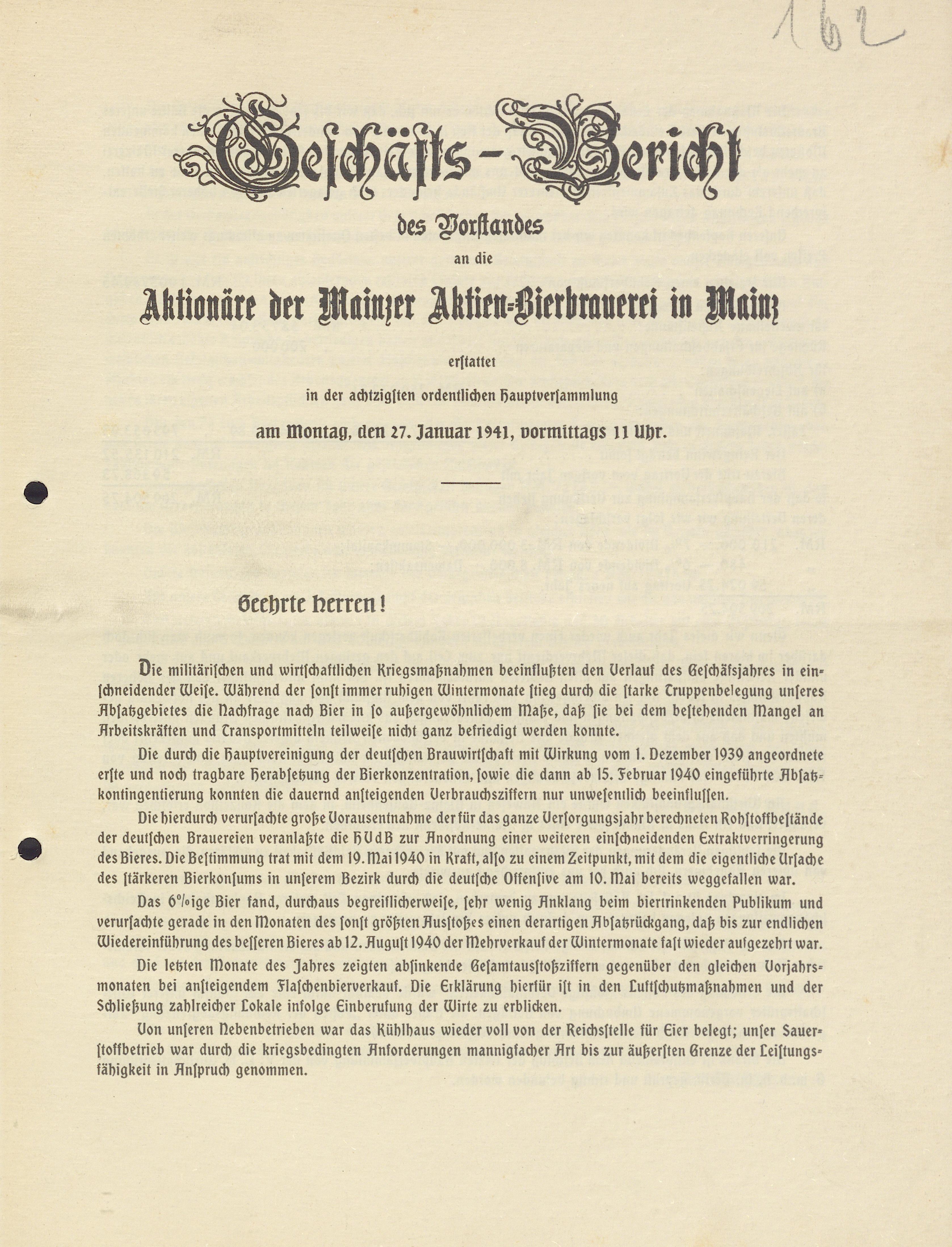 162

Geschäfts-Bericht

des Vorstandes

an die

Aktionäre der Mainzer Aktien-Bierbrauerei in Mainz

erstattet

in der achtzigsten ordentlichen Hauptversammlung

am Montag, den 27. Januar 1941, vormittags 11 Uhr.

Geehrte Herren!

Die militärischen und wirtschaftlichen Kriegsmaßnahmen beeinflußten den Verlauf des Geschäfsjahres in einschneidender Weise. Während der sonst immer ruhigen Wintermonate stieg durch die starke Truppenbelegung unseres Absatzgebietes die Nachfrage nach Bier in so außergewöhnlichem Maße, daß sie bei dem bestehenden Mangel an Arbeitskräften und Transportmitteln teilweise nicht ganz befriedigt werden konnte.

Die durch die Hauptvereinigung der deutschen Brauwirtschaft mit Wirkung vom 1. Dezember 1939 angeordnete erste und noch tragbare Herabsetzung der Bierkonzentration, sowie die dann ab 15. Februar 1940 eingeführte Absatzkontingentierung konnten die dauernd ansteigenden Verbrauchsziffern nur unwesentlich beeinflussen.

Die hierdurch verursachte große Vorausentnahme der für das ganze Versorgungsjahr berechneten Rohstoffbestände der deutschen Brauereien veranlaßte die HVdB zur Anordnung einer weiteren einschneidenden Extraktverringerung des Bieres. Die Bestimmung trat mit dem 19. Mai 1940 in Kraft, also zu einem Zeitpunkt, mit dem die eigentliche Ursache des stärkeren Bierkonsums in unserem Bezirk durch die deutsche Offensive am 10. Mai bereits weggefallen war.

Das 6%ige Bier fand, durchaus begreiflicherweise, sehr wenig Anklang beim biertrinkenden Publikum und verursachte gerade in den Monaten des sonst größten Ausstoßes einen derartigen Absatzrückgang, daß bis zur endlichen Wiedereinführung des besseren Bieres ab 12. August 1940 der Mehrverkauf der Wintermonate fast wieder aufgezehrt war.

Die letzten Monate des Jahres zeigten absinkende Gesamtausstoßziffern gegenüber den gleichen Vorjahrsmonaten bei ansteigendem Flaschenbierverkauf. Die Erklärung hierfür ist in den Luftschutzmaßnahmen und der Schließung zahlreicher Lokale infolge Einberufung der Wirte zu erblicken.

Von unseren Nebenbetrieben war das Kühlhaus wieder voll von der Reichsstelle für Eier belegt; unser Sauerstoffbetrieb war durch die kriegsbedingten Anforderungen mannigfacher Art bis zur äußersten Grenze der Leistungsfähigkeit in Anspruch genommen.